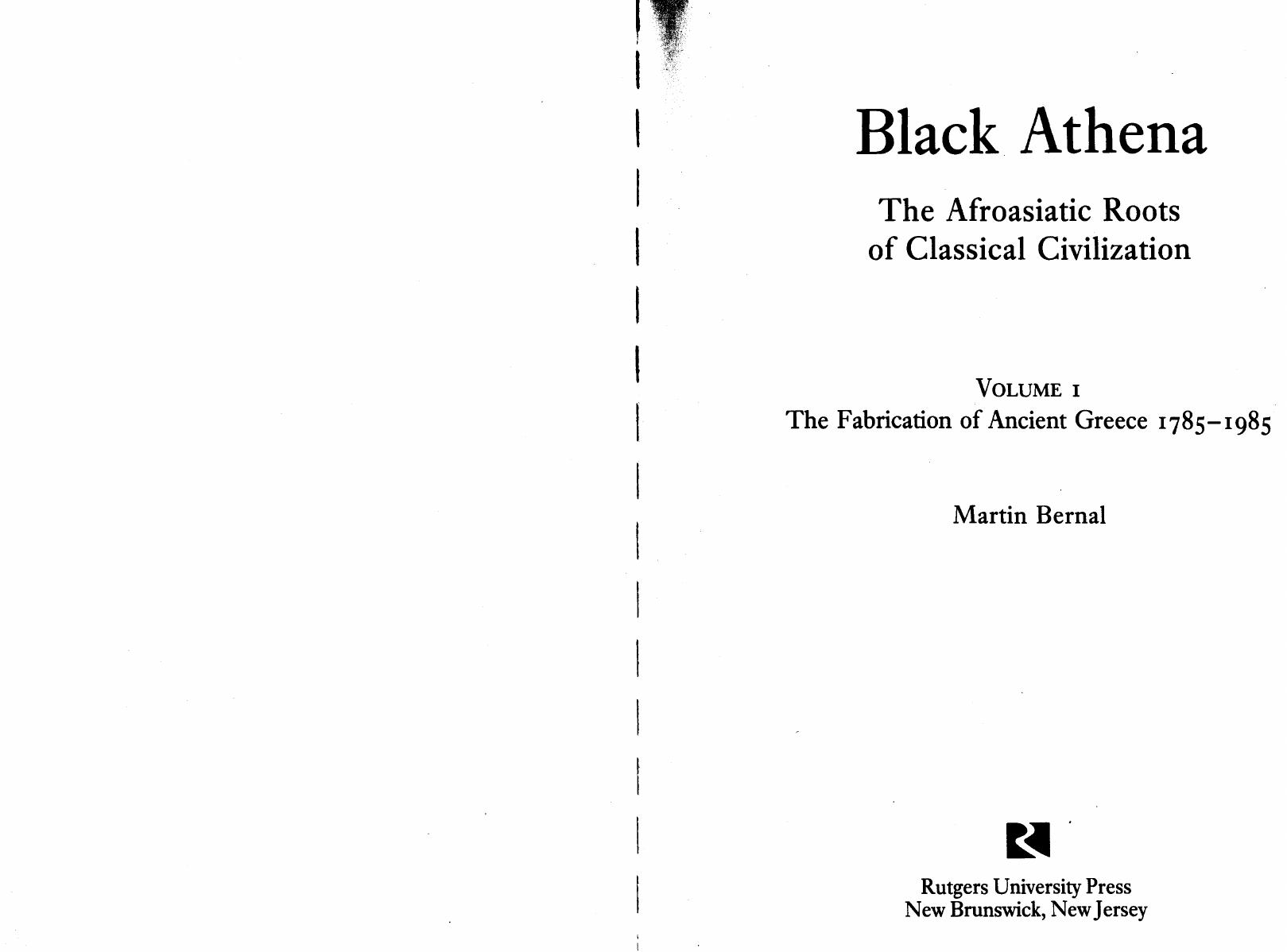 Black Athena

The Afroasiatic Roots of Classical Civilization

VOLUME I
The Fabrication of Ancient Greece 1785–1985

Martin Bernal

Rutgers University Press
New Brunswick, New Jersey